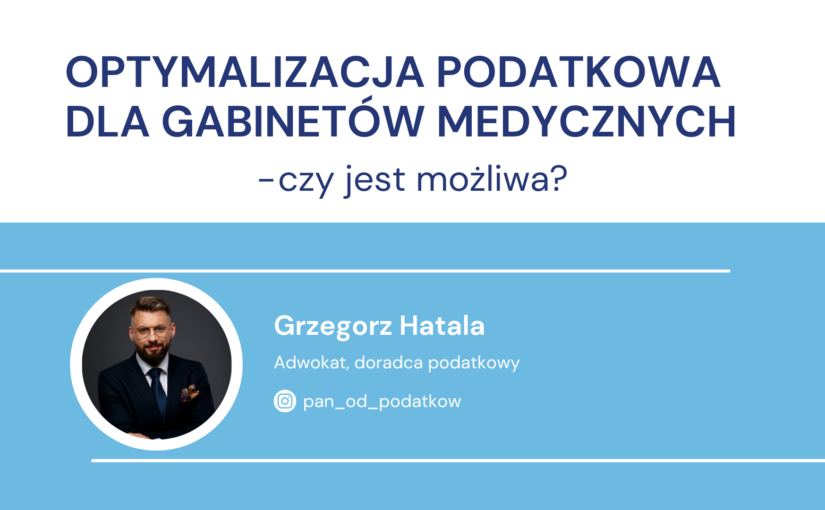 OPTYMALIZACJA PODATKOWA DLA GABINETÓW MEDYCZNYCH

-czy jest możliwa?

Grzegorz Hatala

Adwokat, doradca podatkowy

pan_od_podatkow